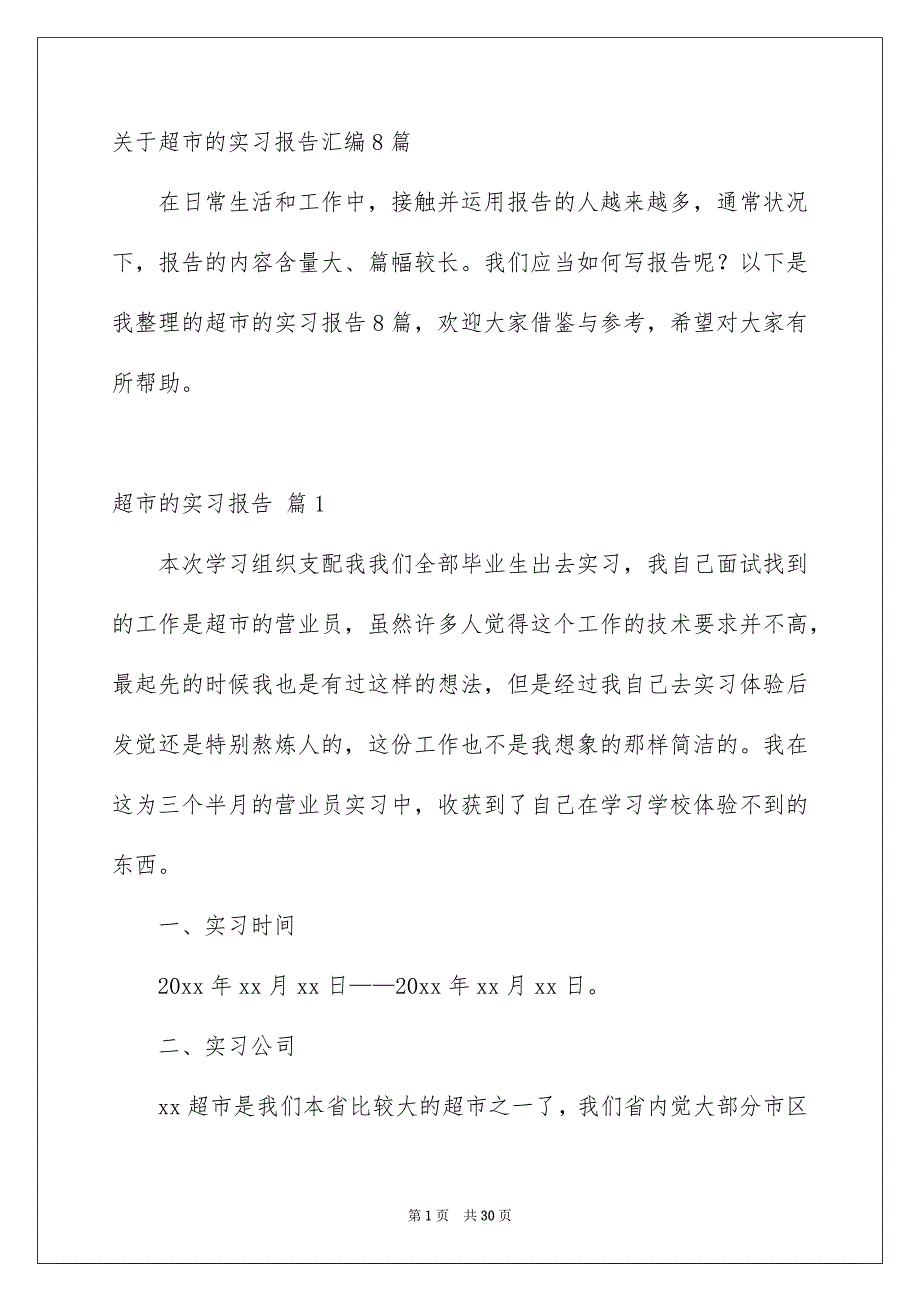 关于超市的实习报告汇编8篇

在日常生活和工作中，接触并运用报告的人越来越多，通常状况下，报告的内容含量大、篇幅较长。我们应当如何写报告呢？以下是我整理的超市的实习报告8篇，欢迎大家借鉴与参考，希望对大家有所帮助。

超市的实习报告 篇1

本次学习组织支配我我们全部毕业生出去实习，我自己面试找到的工作是超市的营业员，虽然许多人觉得这个工作的技术要求并不高，最起先的时候我也是有过这样的想法，但是经过我自己去实习体验后发觉还是特别熬炼人的，这份工作也不是我想象的那样简洁的。我在这为三个半月的营业员实习中，收获到了自己在学习学校体验不到的东西。

一、实习时间

20xx年xx月xx日——20xx年xx月xx日。

二、实习公司

xx超市是我们本省比较大的超市之一了，我们省内觉大部分市区

第1页 共30页